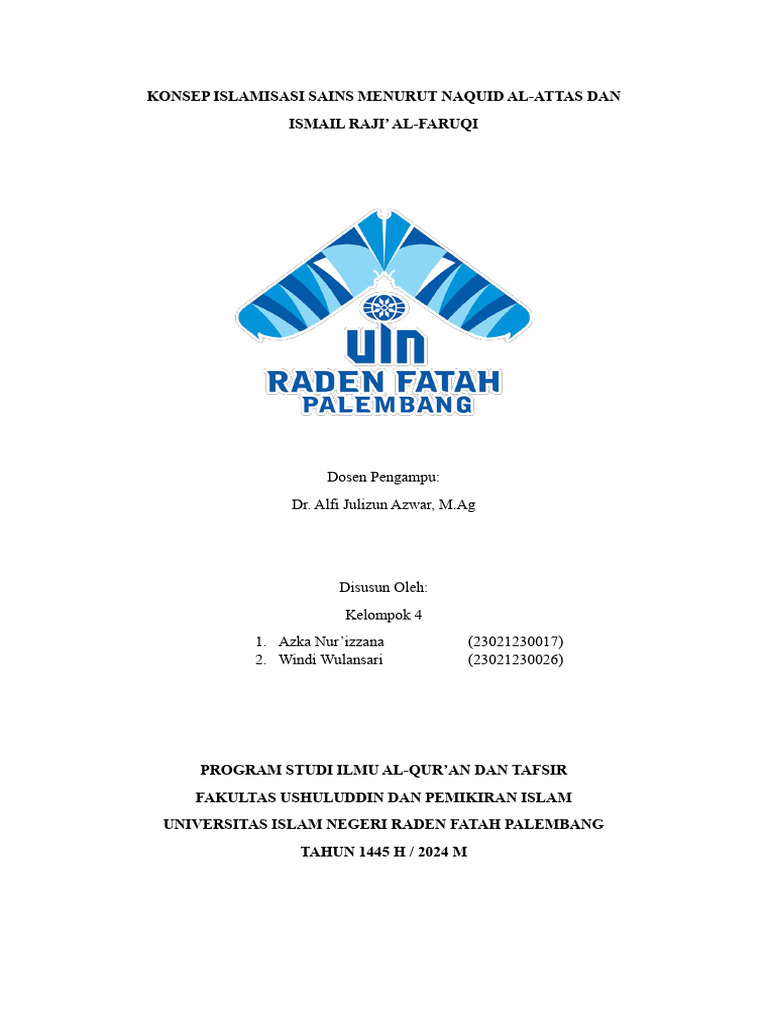 KONSEP ISLAMISASI SAINS MENURUT NAQUID AL-ATTAS DAN ISMAIL RAJI' AL-FARUQI

UIN
RADEN FATAH
PALEMBANG

Dosen Pengampu:
Dr. Alfi Julizun Azwar, M.Ag

Disusun Oleh:
Kelompok 4
1. Azka Nur'izzana (23021230017)
2. Windi Wulansari (23021230026)

PROGRAM STUDI ILMU AL-QUR'AN DAN TAFSIR
FAKULTAS USHULUDDIN DAN PEMIKIRAN ISLAM
UNIVERSITAS ISLAM NEGERI RADEN FATAH PALEMBANG
TAHUN 1445 H / 2024 M